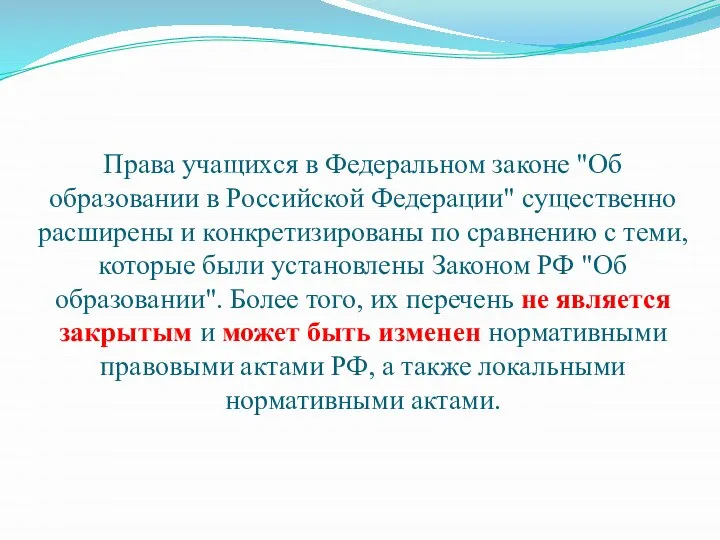 Права учащихся в Федеральном законе "Об образовании в Российской Федерации" существенно расширены и конкретизированы по сравнению с теми, которые были установлены Законом РФ "Об образовании". Более того, их перечень не является закрытым и может быть изменен нормативными правовыми актами РФ, а также локальными нормативными актами.